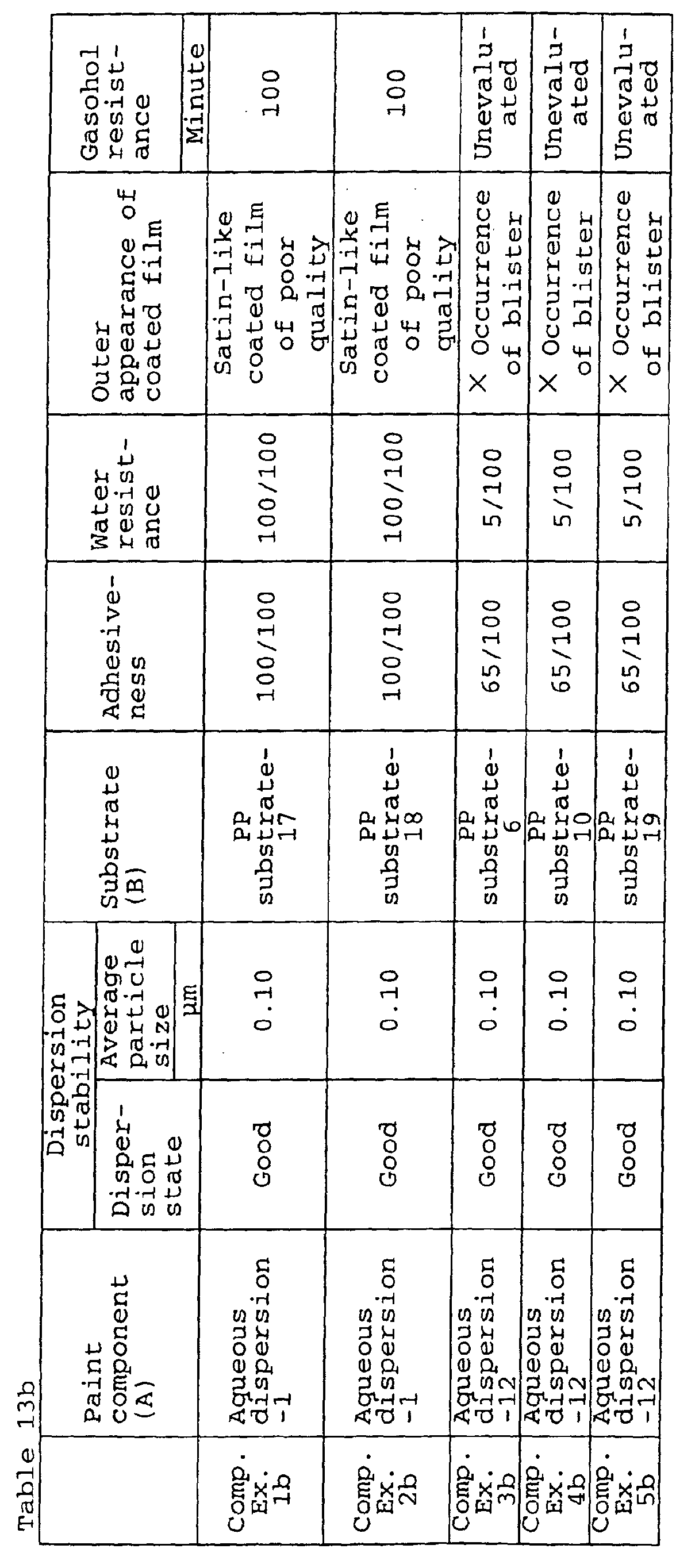 Table 13b

| | Paint component (A) | Dispersion stability: Dispersion state | Dispersion stability: Average particle size µm | Substrate (B) | Adhesiveness | Water resistance | Outer appearance of coated film | Gasohol resistance Minute |
|---|---|---|---|---|---|---|---|---|
| Comp. Ex. 1b | Aqueous dispersion -1 | Good | 0.10 | PP substrate-17 | 100/100 | 100/100 | Satin-like coated film of poor quality | 100 |
| Comp. Ex. 2b | Aqueous dispersion -1 | Good | 0.10 | PP substrate-18 | 100/100 | 100/100 | Satin-like coated film of poor quality | 100 |
| Comp. Ex. 3b | Aqueous dispersion -12 | Good | 0.10 | PP substrate-6 | 65/100 | 5/100 | × Occurrence of blister | Unevaluated |
| Comp. Ex. 4b | Aqueous dispersion -12 | Good | 0.10 | PP substrate-10 | 65/100 | 5/100 | × Occurrence of blister | Unevaluated |
| Comp. Ex. 5b | Aqueous dispersion -12 | Good | 0.10 | PP substrate-19 | 65/100 | 5/100 | × Occurrence of blister | Unevaluated |